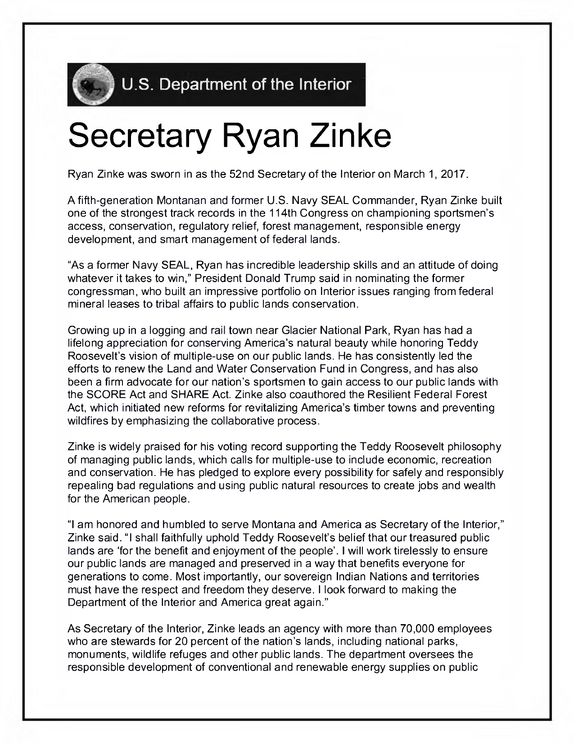 U.S. Department of the Interior

Secretary Ryan Zinke

Ryan Zinke was sworn in as the 52nd Secretary of the Interior on March 1, 2017.

A fifth-generation Montanan and former U.S. Navy SEAL Commander, Ryan Zinke built one of the strongest track records in the 114th Congress on championing sportsmen's access, conservation, regulatory relief, forest management, responsible energy development, and smart management of federal lands.

"As a former Navy SEAL, Ryan has incredible leadership skills and an attitude of doing whatever it takes to win," President Donald Trump said in nominating the former congressman, who built an impressive portfolio on Interior issues ranging from federal mineral leases to tribal affairs to public lands conservation.

Growing up in a logging and rail town near Glacier National Park, Ryan has had a lifelong appreciation for conserving America's natural beauty while honoring Teddy Roosevelt's vision of multiple-use on our public lands. He has consistently led the efforts to renew the Land and Water Conservation Fund in Congress, and has also been a firm advocate for our nation's sportsmen to gain access to our public lands with the SCORE Act and SHARE Act. Zinke also coauthored the Resilient Federal Forest Act, which initiated new reforms for revitalizing America's timber towns and preventing wildfires by emphasizing the collaborative process.

Zinke is widely praised for his voting record supporting the Teddy Roosevelt philosophy of managing public lands, which calls for multiple-use to include economic, recreation and conservation. He has pledged to explore every possibility for safely and responsibly repealing bad regulations and using public natural resources to create jobs and wealth for the American people.

"I am honored and humbled to serve Montana and America as Secretary of the Interior," Zinke said. "I shall faithfully uphold Teddy Roosevelt's belief that our treasured public lands are 'for the benefit and enjoyment of the people'. I will work tirelessly to ensure our public lands are managed and preserved in a way that benefits everyone for generations to come. Most importantly, our sovereign Indian Nations and territories must have the respect and freedom they deserve. I look forward to making the Department of the Interior and America great again."

As Secretary of the Interior, Zinke leads an agency with more than 70,000 employees who are stewards for 20 percent of the nation's lands, including national parks, monuments, wildlife refuges and other public lands. The department oversees the responsible development of conventional and renewable energy supplies on public